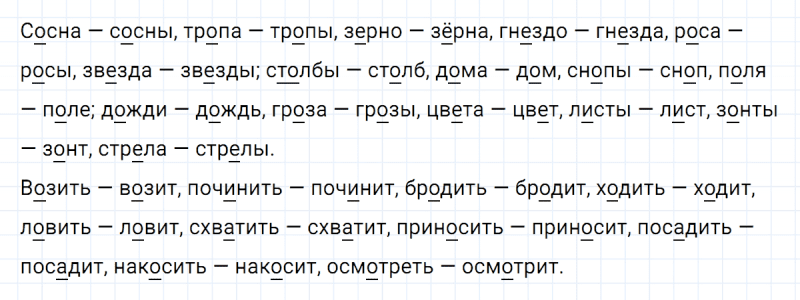 Сосна — сосны, тропа — тропы, зерно — зёрна, гнездо — гнезда, роса — росы, звезда — звезды; столбы — столб, дома — дом, снопы — сноп, поля — поле; дожди — дождь, гроза — грозы, цвета — цвет, листы — лист, зонты — зонт, стрела — стрелы.

Возить — возит, починить — починит, бродить — бродит, ходить — ходит, ловить — ловит, схватить — схватит, приносить — приносит, посадить — посадит, накосить — накосит, осмотреть — осмотрит.